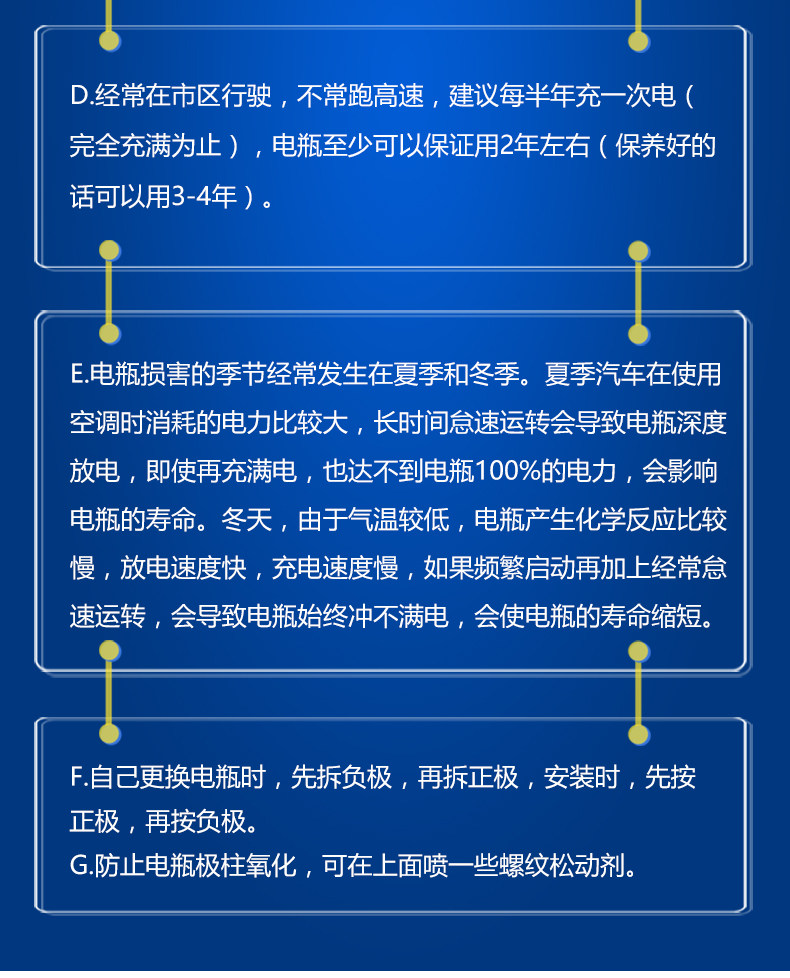 D.经常在市区行驶，不常跑高速，建议每半年充一次电（完全充满为止），电瓶至少可以保证用2年左右（保养好的话可以用3-4年）。

E.电瓶损害的季节经常发生在夏季和冬季。夏季汽车在使用空调时消耗的电力比较大，长时间怠速运转会导致电瓶深度放电，即使再充满电，也达不到电瓶100%的电力，会影响电瓶的寿命。冬天，由于气温较低，电瓶产生化学反应比较慢，放电速度快，充电速度慢，如果频繁启动再加上经常怠速运转，会导致电瓶始终冲不满电，会使电瓶的寿命缩短。

F.自己更换电瓶时，先拆负极，再拆正极，安装时，先按正极，再按负极。
G.防止电瓶极柱氧化，可在上面喷一些螺纹松动剂。